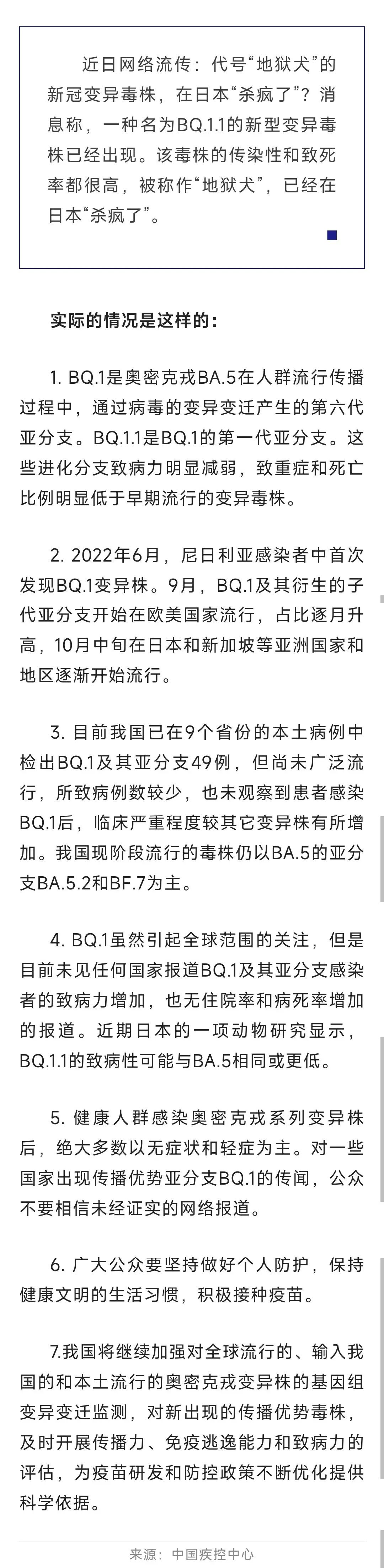 近日网络流传：代号“地狱犬”的新冠变异毒株，在日本“杀疯了”？消息称，一种名为BQ.1.1的新型变异毒株已经出现。该毒株的传染性和致死率都很高，被称作“地狱犬”，已经在日本“杀疯了”。

实际的情况是这样的：

1. BQ.1是奥密克戎BA.5在人群流行传播过程中，通过病毒的变异变迁产生的第六代亚分支。BQ.1.1是BQ.1的第一代亚分支。这些进化分支致病力明显减弱，致重症和死亡比例明显低于早期流行的变异毒株。

2. 2022年6月，尼日利亚感染者中首次发现BQ.1变异株。9月，BQ.1及其衍生的子代亚分支开始在欧美国家流行，占比逐月升高，10月中旬在日本和新加坡等亚洲国家和地区逐渐开始流行。

3. 目前我国已在9个省份的本土病例中检出BQ.1及其亚分支49例，但尚未广泛流行，所致病例数较少，也未观察到患者感染BQ.1后，临床严重程度较其它变异株有所增加。我国现阶段流行的毒株仍以BA.5的亚分支BA.5.2和BF.7为主。

4. BQ.1虽然引起全球范围的关注，但是目前未见任何国家报道BQ.1及其亚分支感染者的致病力增加，也无住院率和病死率增加的报道。近期日本的一项动物研究显示，BQ.1.1的致病性可能与BA.5相同或更低。

5. 健康人群感染奥密克戎系列变异株后，绝大多数以无症状和轻症为主。对一些国家出现传播优势亚分支BQ.1的传闻，公众不要相信未经证实的网络报道。

6. 广大公众要坚持做好个人防护，保持健康文明的生活习惯，积极接种疫苗。

7.我国将继续加强对全球流行的、输入我国的和本土流行的奥密克戎变异株的基因组变异变迁监测，对新出现的传播优势毒株，及时开展传播力、免疫逃逸能力和致病力的评估，为疫苗研发和防控政策不断优化提供科学依据。

来源：中国疾控中心